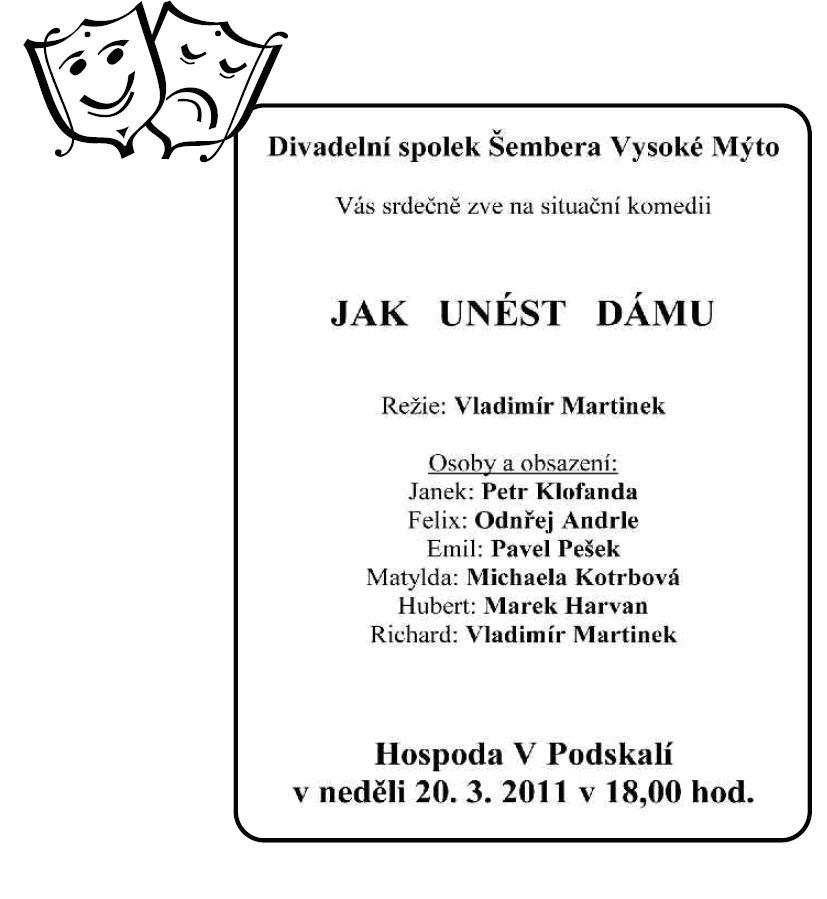 Divadelní spolek Šembera Vysoké Mýto

Vás srdečně zve na situační komedii

JAK UNÉST DÁMU

Režie: Vladimír Martinek

Osoby a obsazení:
Janek: Petr Klofanda
Felix: Odnřej Andrle
Emil: Pavel Pešek
Matylda: Michaela Kotrbová
Hubert: Marek Harvan
Richard: Vladimír Martinek

Hospoda V Podskalí
v neděli 20. 3. 2011 v 18,00 hod.